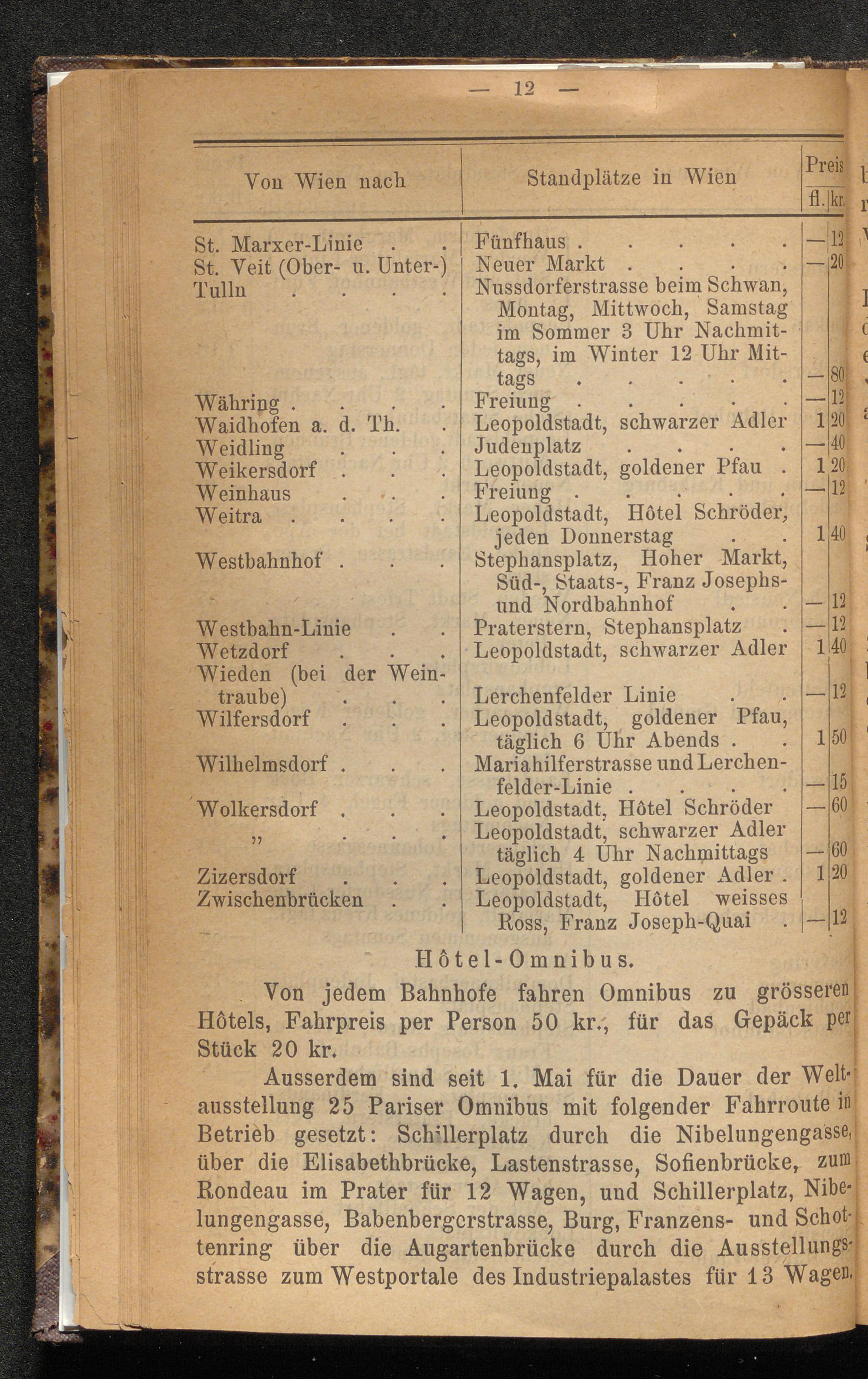 — 12 —

| Von Wien nach | Standplätze in Wien | Preis fl. | Preis kr. |
|---|---|---|---|
| St. Marxer-Linie . . | Fünfhaus . . . . . | — | 12 |
| St. Veit (Ober- u. Unter-) | Neuer Markt . . . . | — | 20 |
| Tulln . . . . | Nussdorferstrasse beim Schwan, Montag, Mittwoch, Samstag im Sommer 3 Uhr Nachmittags, im Winter 12 Uhr Mittags . . . . . | — | 80 |
| Währing . . . . | Freiung . . . . . | — | 12 |
| Waidhofen a. d. Th. . | Leopoldstadt, schwarzer Adler | 1 | 20 |
| Weidling . . . | Judenplatz . . . . | — | 40 |
| Weikersdorf . . . | Leopoldstadt, goldener Pfau . | 1 | 20 |
| Weinhaus . . . | Freiung . . . . . | — | 12 |
| Weitra . . . . | Leopoldstadt, Hôtel Schröder, jeden Donnerstag . . | 1 | 40 |
| Westbahnhof . . . | Stephansplatz, Hoher Markt, Süd-, Staats-, Franz Josephs- und Nordbahnhof . . | — | 12 |
| Westbahn-Linie . . | Praterstern, Stephansplatz . | — | 12 |
| Wetzdorf . . . | Leopoldstadt, schwarzer Adler | 1 | 40 |
| Wieden (bei der Weintraube) . . . | Lerchenfelder Linie . . | — | 12 |
| Wilfersdorf . . . | Leopoldstadt, goldener Pfau, täglich 6 Uhr Abends . . | 1 | 50 |
| Wilhelmsdorf . . . | Mariahilferstrasse und Lerchenfelder-Linie . . . . | — | 15 |
| Wolkersdorf . . . | Leopoldstadt, Hôtel Schröder | — | 60 |
| „ . . . | Leopoldstadt, schwarzer Adler täglich 4 Uhr Nachmittags | — | 60 |
| Zizersdorf . . . | Leopoldstadt, goldener Adler . | 1 | 20 |
| Zwischenbrücken . . | Leopoldstadt, Hôtel weisses Ross, Franz Joseph-Quai . | — | 12 |

Hôtel-Omnibus.

Von jedem Bahnhofe fahren Omnibus zu grösseren Hôtels, Fahrpreis per Person 50 kr., für das Gepäck per Stück 20 kr.

Ausserdem sind seit 1. Mai für die Dauer der Weltausstellung 25 Pariser Omnibus mit folgender Fahrroute in Betrieb gesetzt: Schillerplatz durch die Nibelungengasse, über die Elisabethbrücke, Lastenstrasse, Sofienbrücke, zum Rondeau im Prater für 12 Wagen, und Schillerplatz, Nibelungengasse, Babenbergerstrasse, Burg, Franzens- und Schottenring über die Augartenbrücke durch die Ausstellungsstrasse zum Westportale des Industriepalastes für 13 Wagen.